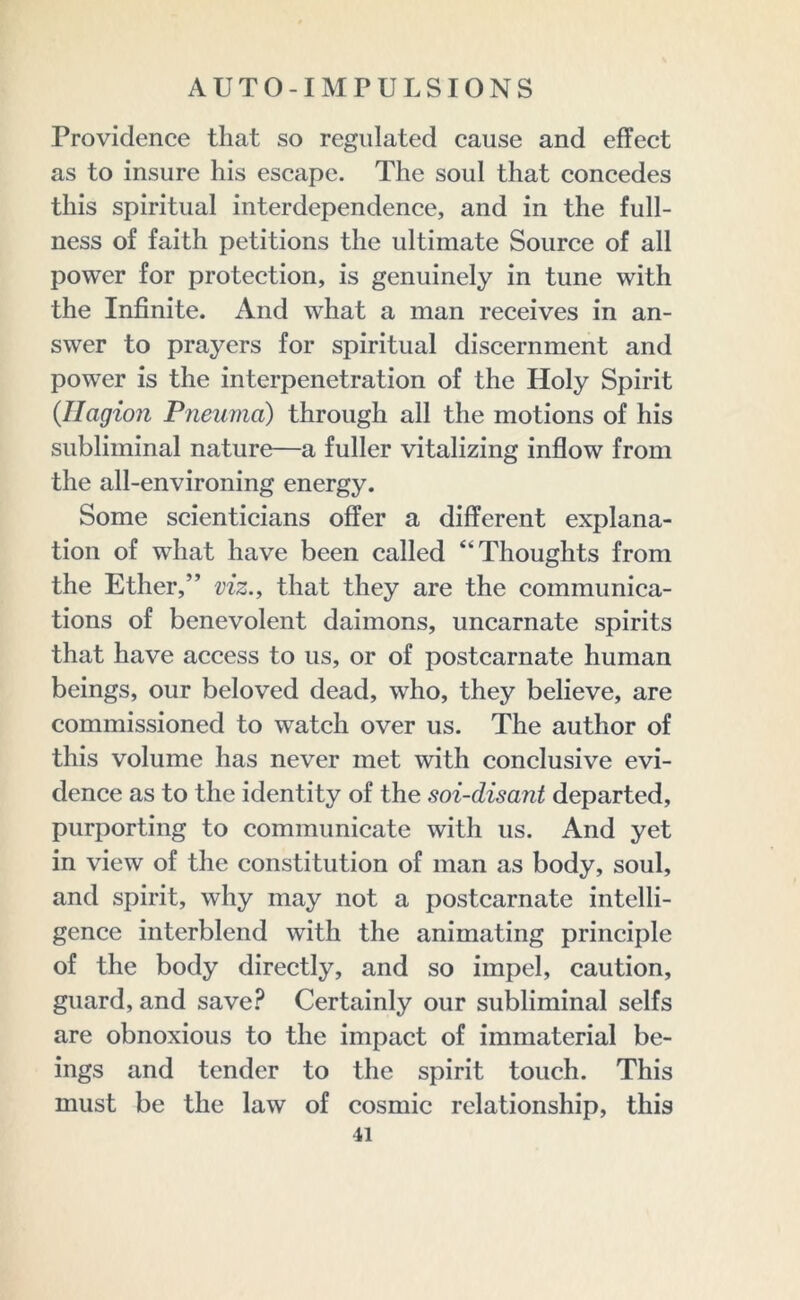 AUTO-IMPULSIONS

Providence that so regulated cause and effect as to insure his escape. The soul that concedes this spiritual interdependence, and in the fullness of faith petitions the ultimate Source of all power for protection, is genuinely in tune with the Infinite. And what a man receives in answer to prayers for spiritual discernment and power is the interpenetration of the Holy Spirit (Hagion Pneuma) through all the motions of his subliminal nature—a fuller vitalizing inflow from the all-environing energy.

Some scienticians offer a different explanation of what have been called "Thoughts from the Ether," viz., that they are the communications of benevolent daimons, uncarnate spirits that have access to us, or of postcarnate human beings, our beloved dead, who, they believe, are commissioned to watch over us. The author of this volume has never met with conclusive evidence as to the identity of the soi-disant departed, purporting to communicate with us. And yet in view of the constitution of man as body, soul, and spirit, why may not a postcarnate intelligence interblend with the animating principle of the body directly, and so impel, caution, guard, and save? Certainly our subliminal selfs are obnoxious to the impact of immaterial beings and tender to the spirit touch. This must be the law of cosmic relationship, this

41